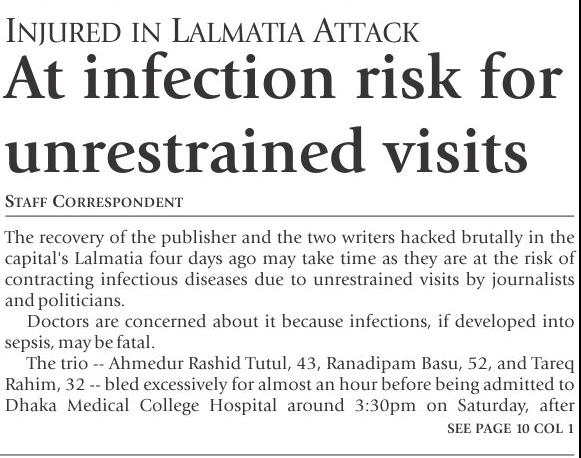 INJURED IN LALMATIA ATTACK

At infection risk for unrestrained visits

STAFF CORRESPONDENT

The recovery of the publisher and the two writers hacked brutally in the capital's Lalmatia four days ago may take time as they are at the risk of contracting infectious diseases due to unrestrained visits by journalists and politicians.

Doctors are concerned about it because infections, if developed into sepsis, may be fatal.

The trio -- Ahmedur Rashid Tutul, 43, Ranadipam Basu, 52, and Tareq Rahim, 32 -- bled excessively for almost an hour before being admitted to Dhaka Medical College Hospital around 3:30pm on Saturday, after

SEE PAGE 10 COL 1